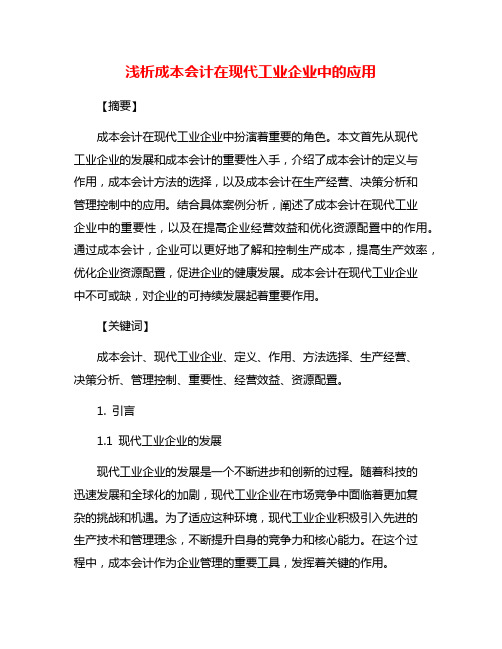 浅析成本会计在现代工业企业中的应用

【摘要】

成本会计在现代工业企业中扮演着重要的角色。本文首先从现代工业企业的发展和成本会计的重要性入手，介绍了成本会计的定义与作用，成本会计方法的选择，以及成本会计在生产经营、决策分析和管理控制中的应用。结合具体案例分析，阐述了成本会计在现代工业企业中的重要性，以及在提高企业经营效益和优化资源配置中的作用。通过成本会计，企业可以更好地了解和控制生产成本，提高生产效率，优化企业资源配置，促进企业的健康发展。成本会计在现代工业企业中不可或缺，对企业的可持续发展起着重要作用。

【关键词】

成本会计、现代工业企业、定义、作用、方法选择、生产经营、决策分析、管理控制、重要性、经营效益、资源配置。

1. 引言

1.1 现代工业企业的发展

现代工业企业的发展是一个不断进步和创新的过程。随着科技的迅速发展和全球化的加剧，现代工业企业在市场竞争中面临着更加复杂的挑战和机遇。为了适应这种环境，现代工业企业积极引入先进的生产技术和管理理念，不断提升自身的竞争力和核心能力。在这个过程中，成本会计作为企业管理的重要工具，发挥着关键的作用。